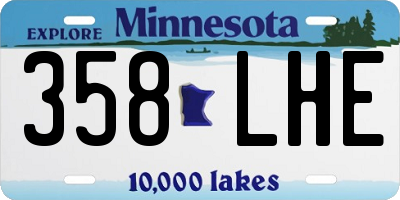 EXPLORE Minnesota

358 LHE

10,000 lakes